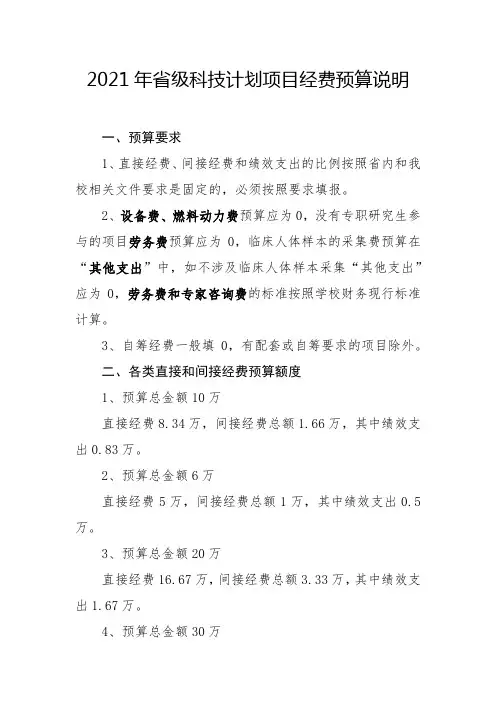 2021 年省级科技计划项目经费预算说明

一、预算要求

1、直接经费、间接经费和绩效支出的比例按照省内和我校相关文件要求是固定的，必须按照要求填报。

2、设备费、燃料动力费预算应为 0，没有专职研究生参与的项目劳务费预算应为 0，临床人体样本的采集费预算在“其他支出”中，如不涉及临床人体样本采集“其他支出”应为 0，劳务费和专家咨询费的标准按照学校财务现行标准计算。

3、自筹经费一般填 0，有配套或自筹要求的项目除外。

二、各类直接和间接经费预算额度

1、预算总金额 10 万

直接经费 8.34 万，间接经费总额 1.66 万，其中绩效支出 0.83 万。

2、预算总金额 6 万

直接经费 5 万，间接经费总额 1 万，其中绩效支出 0.5 万。

3、预算总金额 20 万

直接经费 16.67 万，间接经费总额 3.33 万，其中绩效支出 1.67 万。

4、预算总金额 30 万